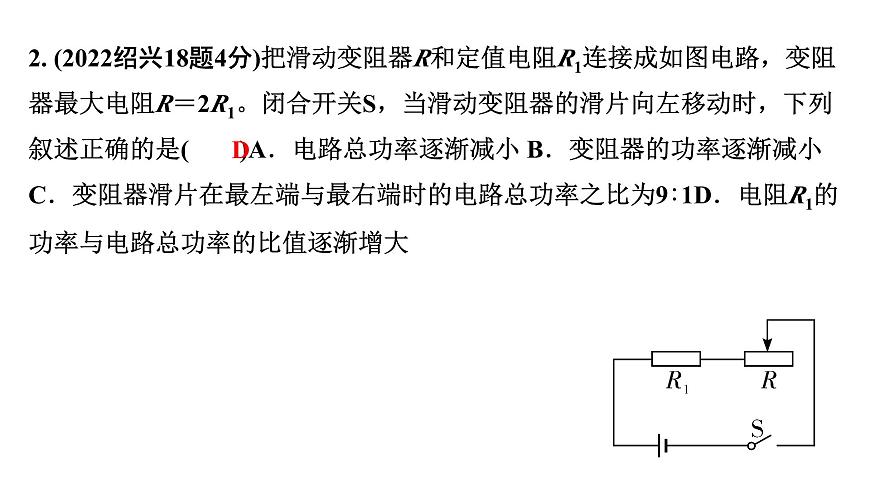 2. (2022绍兴18题4分)把滑动变阻器$R$和定值电阻$R_1$连接成如图电路，变阻器最大电阻$R=2R_1$。闭合开关S，当滑动变阻器的滑片向左移动时，下列叙述正确的是( D )A．电路总功率逐渐减小 B．变阻器的功率逐渐减小 C．变阻器滑片在最左端与最右端时的电路总功率之比为9∶1D．电阻$R_1$的功率与电路总功率的比值逐渐增大

$R_1$ $R$ S